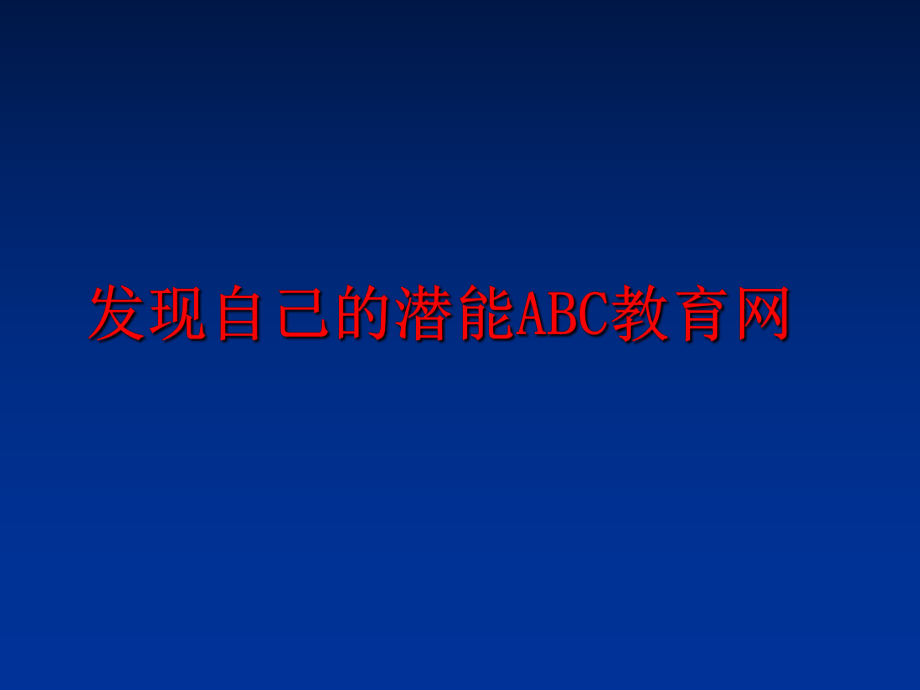 发现自己的潜能ABC教育网